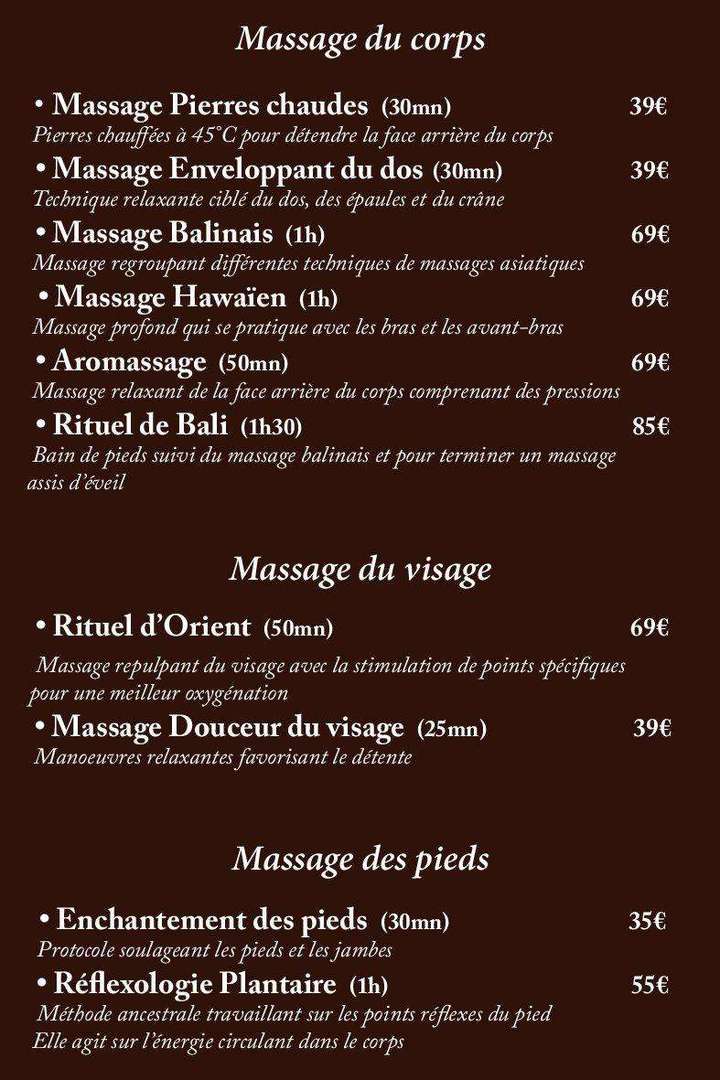 Massage du corps

• Massage Pierres chaudes (30mn) 39€
Pierres chauffées à 45°C pour détendre la face arrière du corps

• Massage Enveloppant du dos (30mn) 39€
Technique relaxante ciblé du dos, des épaules et du crâne

• Massage Balinais (1h) 69€
Massage regroupant différentes techniques de massages asiatiques

• Massage Hawaïen (1h) 69€
Massage profond qui se pratique avec les bras et les avant-bras

• Aromassage (50mn) 69€
Massage relaxant de la face arrière du corps comprenant des pressions

• Rituel de Bali (1h30) 85€
Bain de pieds suivi du massage balinais et pour terminer un massage assis d'éveil

Massage du visage

• Rituel d'Orient (50mn) 69€
Massage repulpant du visage avec la stimulation de points spécifiques pour une meilleur oxygénation

• Massage Douceur du visage (25mn) 39€
Manoeuvres relaxantes favorisant le détente

Massage des pieds

• Enchantement des pieds (30mn) 35€
Protocole soulageant les pieds et les jambes

• Réflexologie Plantaire (1h) 55€
Méthode ancestrale travaillant sur les points réflexes du pied
Elle agit sur l'énergie circulant dans le corps